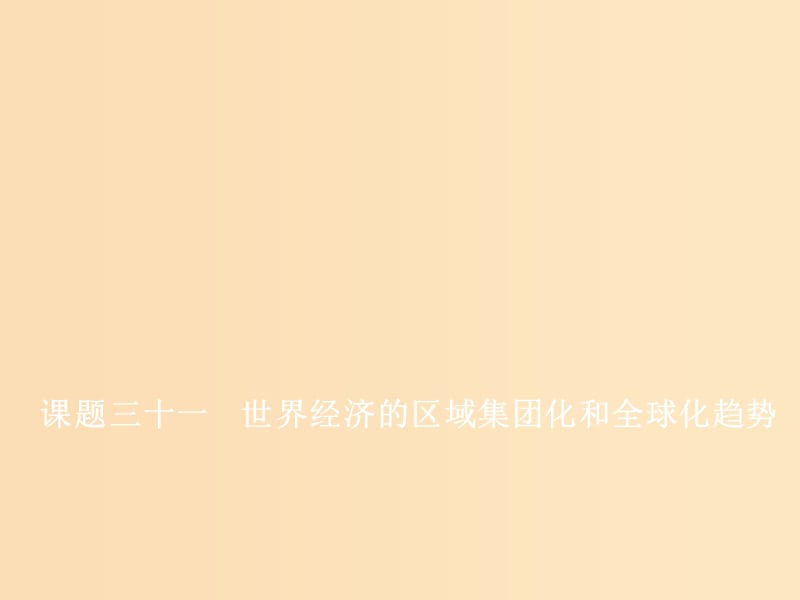 课题三十一　世界经济的区域集团化和全球化趋势